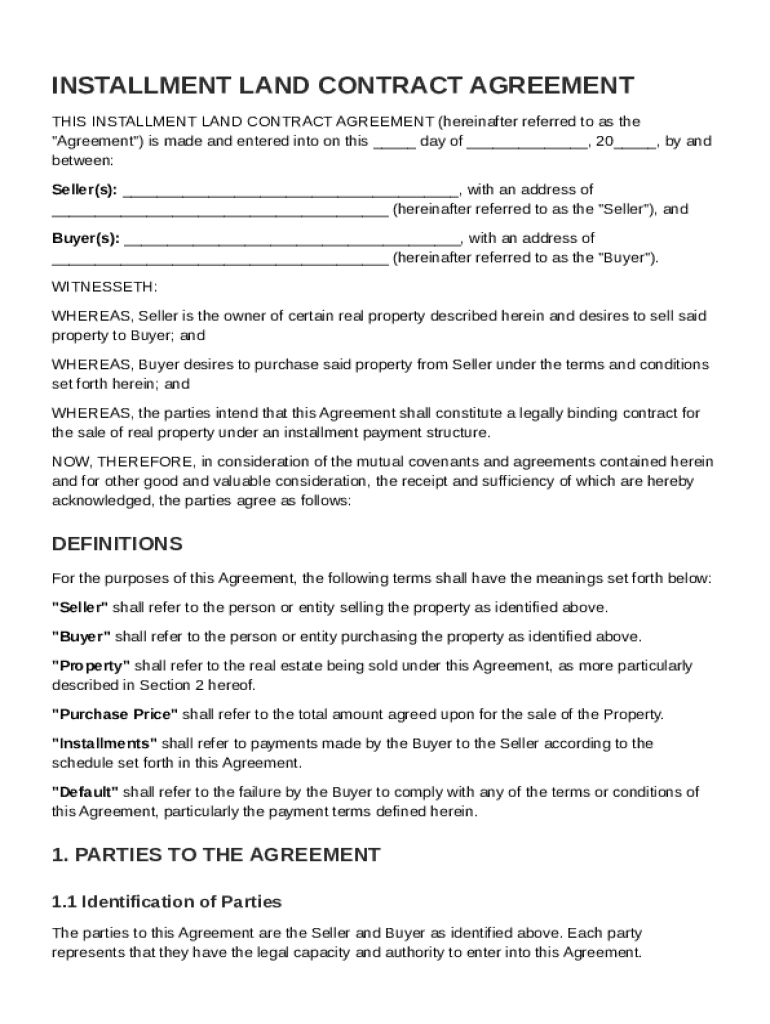 INSTALLMENT LAND CONTRACT AGREEMENT

THIS INSTALLMENT LAND CONTRACT AGREEMENT (hereinafter referred to as the "Agreement") is made and entered into on this _____ day of ______________, 20_____, by and between:

Seller(s): ______________________________________, with an address of ______________________________________ (hereinafter referred to as the "Seller"), and

Buyer(s): ______________________________________, with an address of ______________________________________ (hereinafter referred to as the "Buyer").

WITNESSETH:

WHEREAS, Seller is the owner of certain real property described herein and desires to sell said property to Buyer; and

WHEREAS, Buyer desires to purchase said property from Seller under the terms and conditions set forth herein; and

WHEREAS, the parties intend that this Agreement shall constitute a legally binding contract for the sale of real property under an installment payment structure.

NOW, THEREFORE, in consideration of the mutual covenants and agreements contained herein and for other good and valuable consideration, the receipt and sufficiency of which are hereby acknowledged, the parties agree as follows:

DEFINITIONS

For the purposes of this Agreement, the following terms shall have the meanings set forth below:

"Seller" shall refer to the person or entity selling the property as identified above.

"Buyer" shall refer to the person or entity purchasing the property as identified above.

"Property" shall refer to the real estate being sold under this Agreement, as more particularly described in Section 2 hereof.

"Purchase Price" shall refer to the total amount agreed upon for the sale of the Property.

"Installments" shall refer to payments made by the Buyer to the Seller according to the schedule set forth in this Agreement.

"Default" shall refer to the failure by the Buyer to comply with any of the terms or conditions of this Agreement, particularly the payment terms defined herein.

1. PARTIES TO THE AGREEMENT

1.1 Identification of Parties

The parties to this Agreement are the Seller and Buyer as identified above. Each party represents that they have the legal capacity and authority to enter into this Agreement.